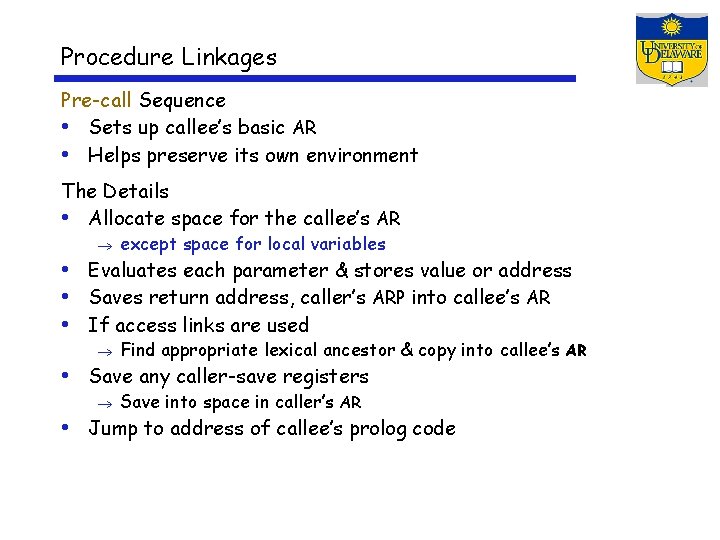 Procedure Linkages

UNIVERSITY OF DELAWARE
1743

Pre-call Sequence
• Sets up callee's basic AR
• Helps preserve its own environment

The Details
• Allocate space for the callee's AR
→ except space for local variables
• Evaluates each parameter & stores value or address
• Saves return address, caller's ARP into callee's AR
• If access links are used
→ Find appropriate lexical ancestor & copy into callee's AR
• Save any caller-save registers
→ Save into space in caller's AR
• Jump to address of callee's prolog code